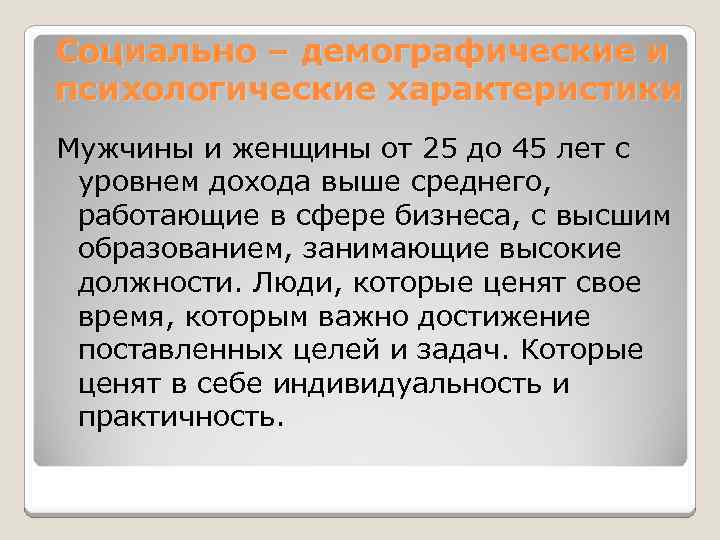 Социально – демографические и психологические характеристики

Мужчины и женщины от 25 до 45 лет с уровнем дохода выше среднего, работающие в сфере бизнеса, с высшим образованием, занимающие высокие должности. Люди, которые ценят свое время, которым важно достижение поставленных целей и задач. Которые ценят в себе индивидуальность и практичность.